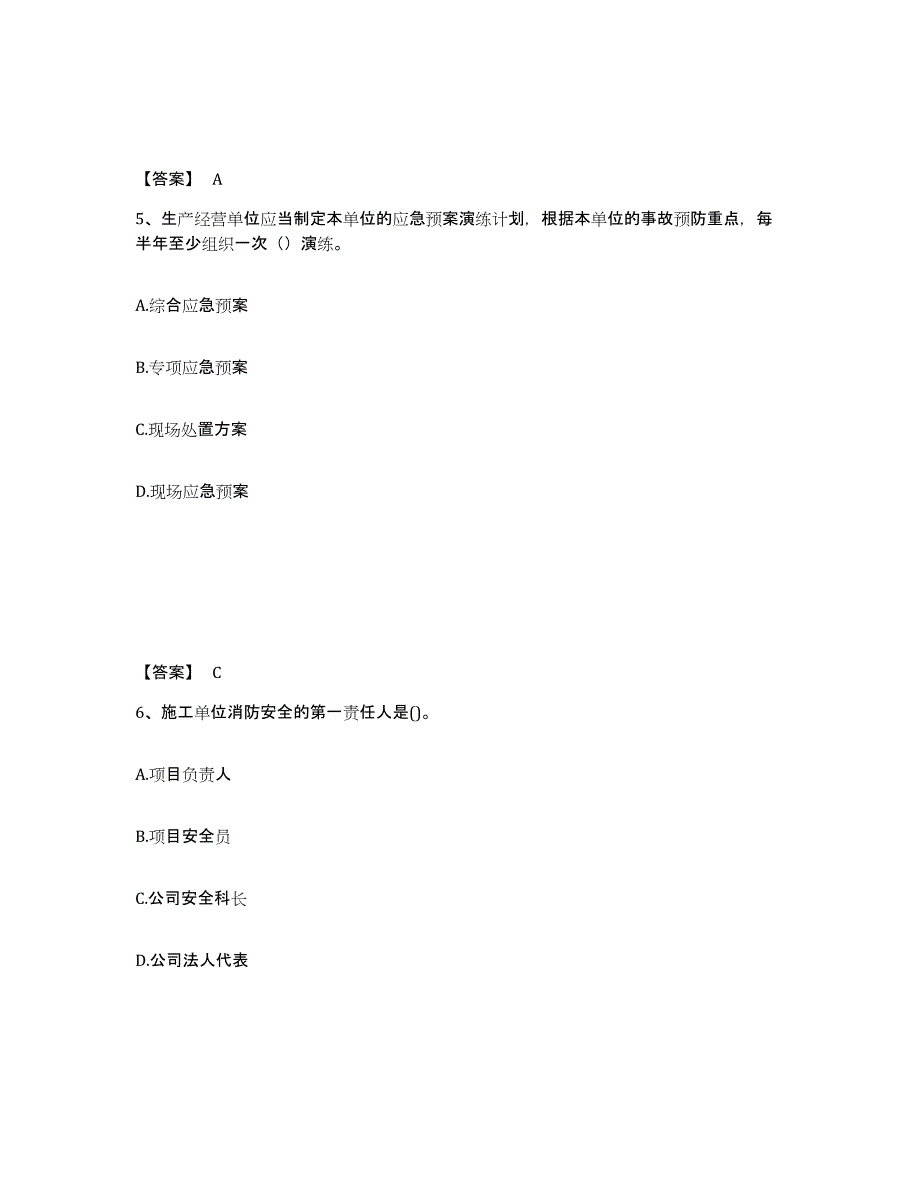 【答案】 A

5、生产经营单位应当制定本单位的应急预案演练计划，根据本单位的事故预防重点，每半年至少组织一次（）演练。

A.综合应急预案

B.专项应急预案

C.现场处置方案

D.现场应急预案

【答案】 C

6、施工单位消防安全的第一责任人是()。

A.项目负责人

B.项目安全员

C.公司安全科长

D.公司法人代表